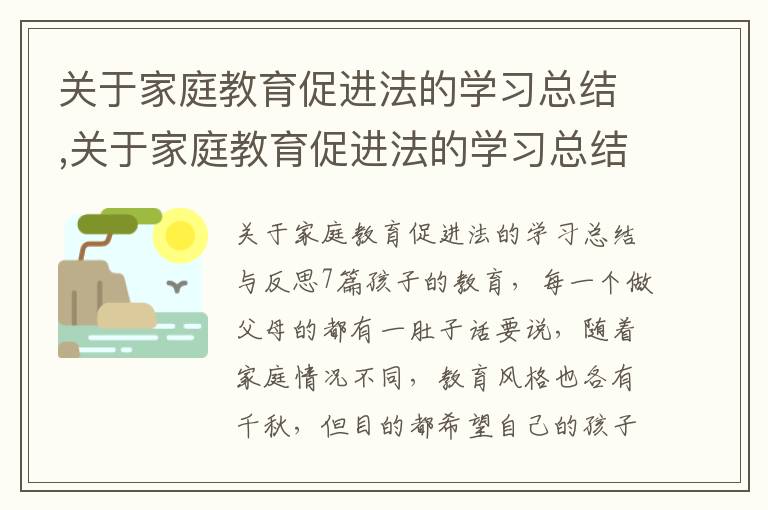 关于家庭教育促进法的学习总结,关于家庭教育促进法的学习总结

关于家庭教育促进法的学习总结与反思7篇孩子的教育，每一个做父母的都有一肚子话要说，随着家庭情况不同，教育风格也各有千秋，但目的都希望自己的孩子